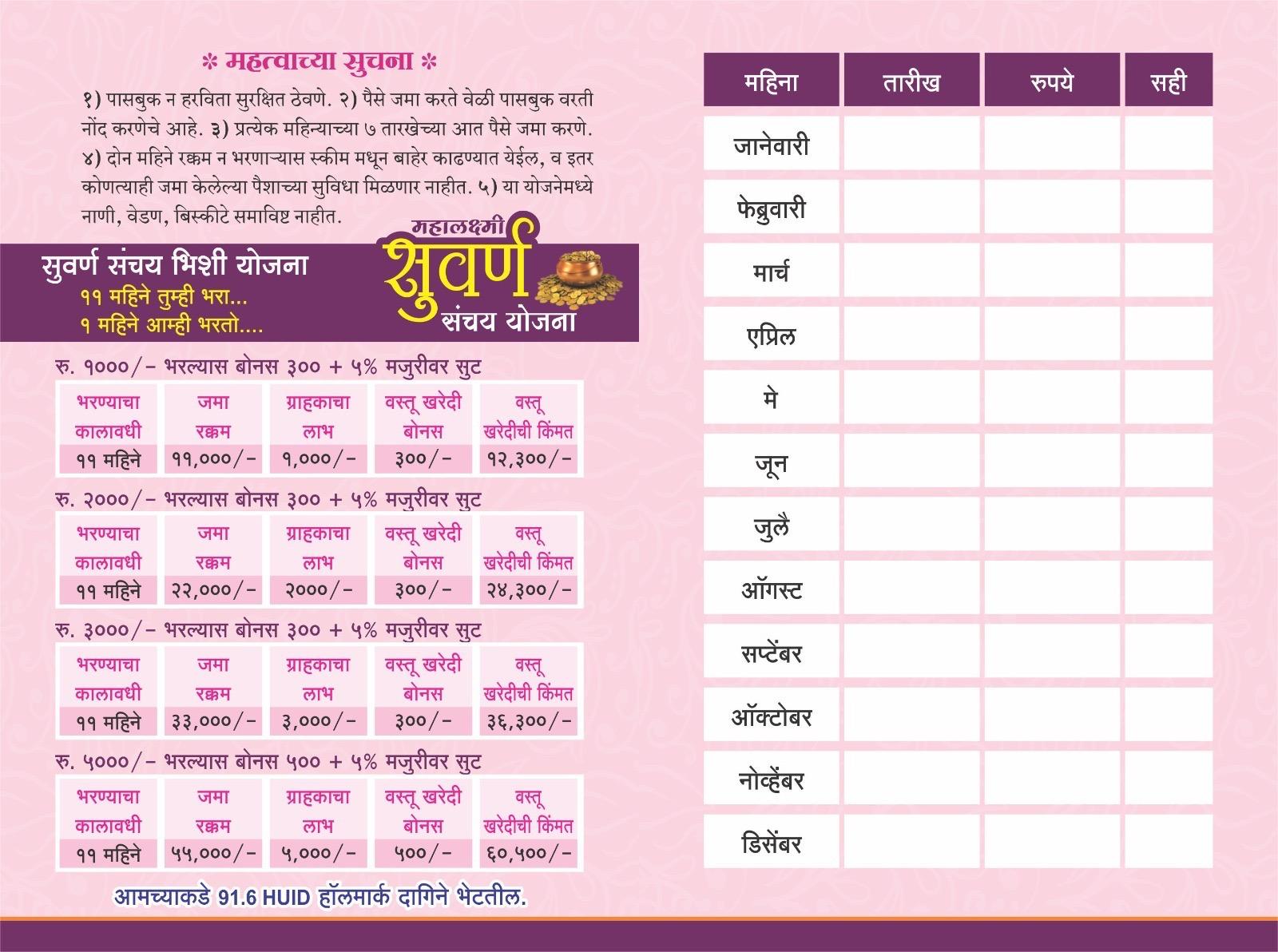 ✻ महत्वाच्या सुचना ✻

१) पासबुक न हरविता सुरक्षित ठेवणे. २) पैसे जमा करते वेळी पासबुक वरती नोंद करणेचे आहे. ३) प्रत्येक महिन्याच्या ७ तारखेच्या आत पैसे जमा करणे. ४) दोन महिने रक्कम न भरणाऱ्यास स्कीम मधून बाहेर काढण्यात येईल, व इतर कोणत्याही जमा केलेल्या पैशाच्या सुविधा मिळणार नाहीत. ५) या योजनेमध्ये नाणी, वेडण, बिस्कीटे समाविष्ट नाहीत.

सुवर्ण संचय भिशी योजना
११ महिने तुम्ही भरा...
१ महिने आम्ही भरतो....

महालक्ष्मी
सुवर्ण
संचय योजना

रु. १०००/- भरल्यास बोनस ३०० + ५% मजुरीवर सुट

| भरण्याचा कालावधी | जमा रक्कम | ग्राहकाचा लाभ | वस्तू खरेदी बोनस | वस्तू खरेदीची किंमत |
|---|---|---|---|---|
| ११ महिने | ११,०००/- | १,०००/- | ३००/- | १२,३००/- |

रु. २०००/- भरल्यास बोनस ३०० + ५% मजुरीवर सुट

| भरण्याचा कालावधी | जमा रक्कम | ग्राहकाचा लाभ | वस्तू खरेदी बोनस | वस्तू खरेदीची किंमत |
|---|---|---|---|---|
| ११ महिने | २२,०००/- | २०००/- | ३००/- | २४,३००/- |

रु. ३०००/- भरल्यास बोनस ३०० + ५% मजुरीवर सुट

| भरण्याचा कालावधी | जमा रक्कम | ग्राहकाचा लाभ | वस्तू खरेदी बोनस | वस्तू खरेदीची किंमत |
|---|---|---|---|---|
| ११ महिने | ३३,०००/- | ३,०००/- | ३००/- | ३६,३००/- |

रु. ५०००/- भरल्यास बोनस ५०० + ५% मजुरीवर सुट

| भरण्याचा कालावधी | जमा रक्कम | ग्राहकाचा लाभ | वस्तू खरेदी बोनस | वस्तू खरेदीची किंमत |
|---|---|---|---|---|
| ११ महिने | ५५,०००/- | ५,०००/- | ५००/- | ६०,५००/- |

आमच्याकडे 91.6 HUID हॉलमार्क दागिने भेटतील.

| महिना | तारीख | रुपये | सही |
|---|---|---|---|
| जानेवारी | | | |
| फेब्रुवारी | | | |
| मार्च | | | |
| एप्रिल | | | |
| मे | | | |
| जून | | | |
| जुलै | | | |
| ऑगस्ट | | | |
| सप्टेंबर | | | |
| ऑक्टोबर | | | |
| नोव्हेंबर | | | |
| डिसेंबर | | | |